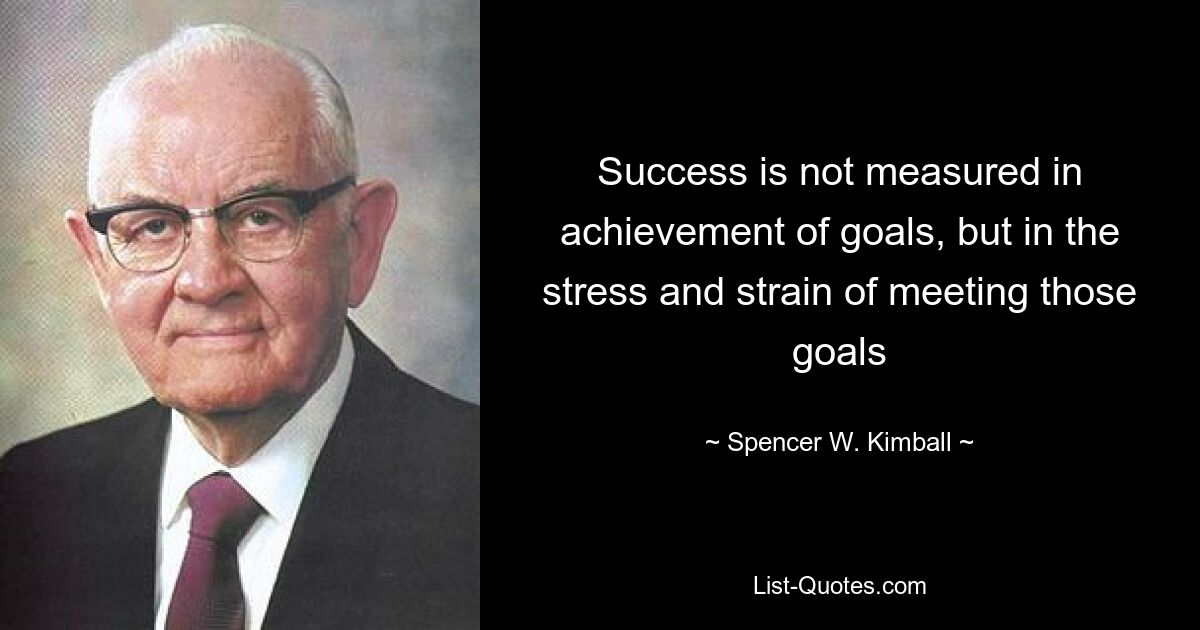 Success is not measured in achievement of goals, but in the stress and strain of meeting those goals

~ Spencer W. Kimball ~

List-Quotes.com